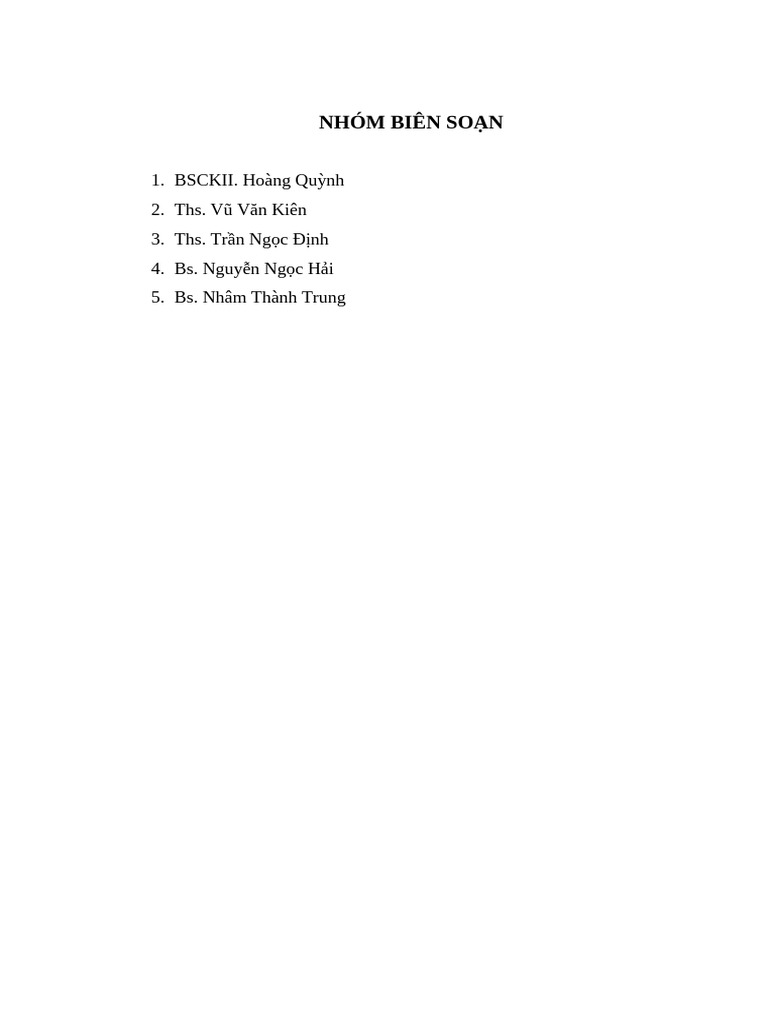 NHÓM BIÊN SOẠN

1. BSCKII. Hoàng Quỳnh
2. Ths. Vũ Văn Kiên
3. Ths. Trần Ngọc Định
4. Bs. Nguyễn Ngọc Hải
5. Bs. Nhâm Thành Trung